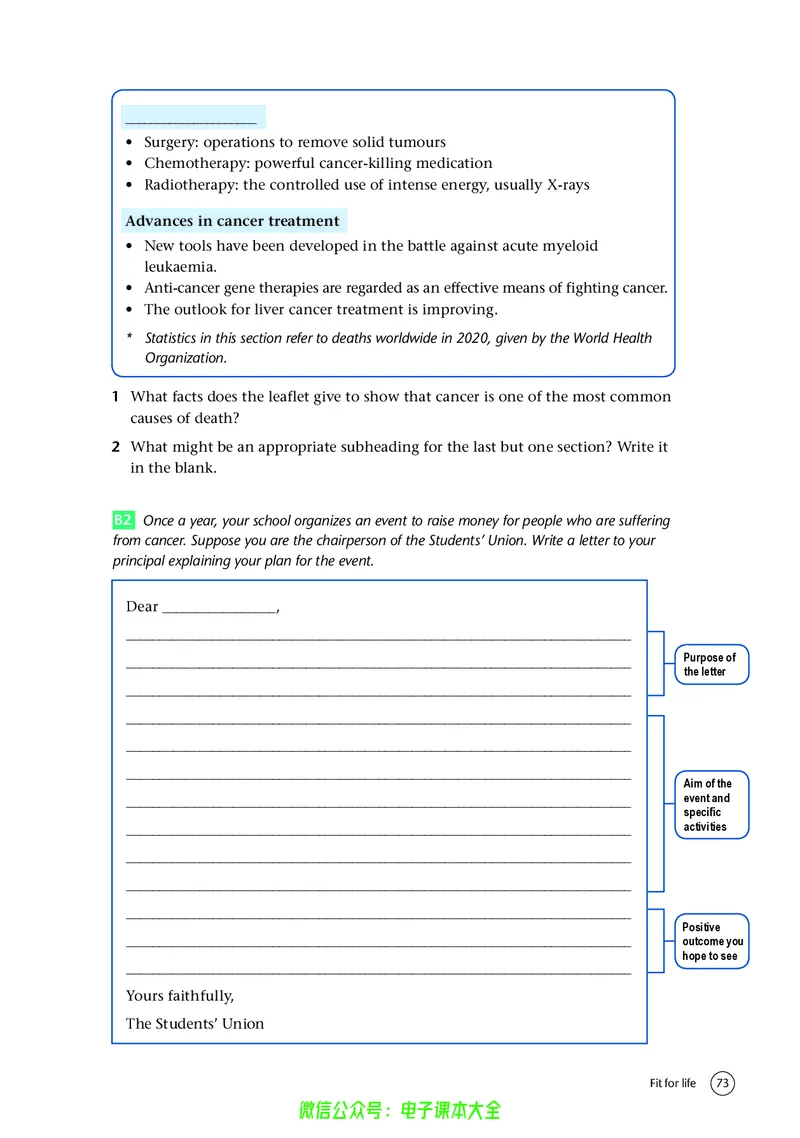 ____

• Surgery: operations to remove solid tumours
• Chemotherapy: powerful cancer-killing medication
• Radiotherapy: the controlled use of intense energy, usually X-rays

Advances in cancer treatment

• New tools have been developed in the battle against acute myeloid leukaemia.
• Anti-cancer gene therapies are regarded as an effective means of fighting cancer.
• The outlook for liver cancer treatment is improving.

* Statistics in this section refer to deaths worldwide in 2020, given by the World Health Organization.

1 What facts does the leaflet give to show that cancer is one of the most common causes of death?

2 What might be an appropriate subheading for the last but one section? Write it in the blank.

B2 Once a year, your school organizes an event to raise money for people who are suffering from cancer. Suppose you are the chairperson of the Students' Union. Write a letter to your principal explaining your plan for the event.

Dear ____,

____
____
____
____
____
____
____
____
____
____
____
____
____

Yours faithfully,

The Students' Union

Purpose of the letter

Aim of the event and specific activities

Positive outcome you hope to see

Fit for life 73

微信公众号：电子课本大全